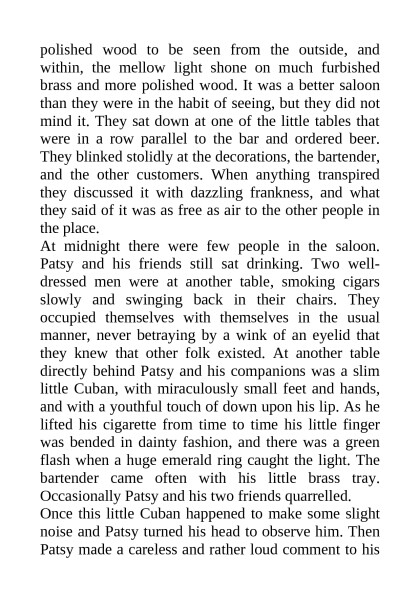 polished wood to be seen from the outside, and within, the mellow light shone on much furbished brass and more polished wood. It was a better saloon than they were in the habit of seeing, but they did not mind it. They sat down at one of the little tables that were in a row parallel to the bar and ordered beer. They blinked stolidly at the decorations, the bartender, and the other customers. When anything transpired they discussed it with dazzling frankness, and what they said of it was as free as air to the other people in the place.
At midnight there were few people in the saloon. Patsy and his friends still sat drinking. Two well-dressed men were at another table, smoking cigars slowly and swinging back in their chairs. They occupied themselves with themselves in the usual manner, never betraying by a wink of an eyelid that they knew that other folk existed. At another table directly behind Patsy and his companions was a slim little Cuban, with miraculously small feet and hands, and with a youthful touch of down upon his lip. As he lifted his cigarette from time to time his little finger was bended in dainty fashion, and there was a green flash when a huge emerald ring caught the light. The bartender came often with his little brass tray. Occasionally Patsy and his two friends quarrelled.
Once this little Cuban happened to make some slight noise and Patsy turned his head to observe him. Then Patsy made a careless and rather loud comment to his